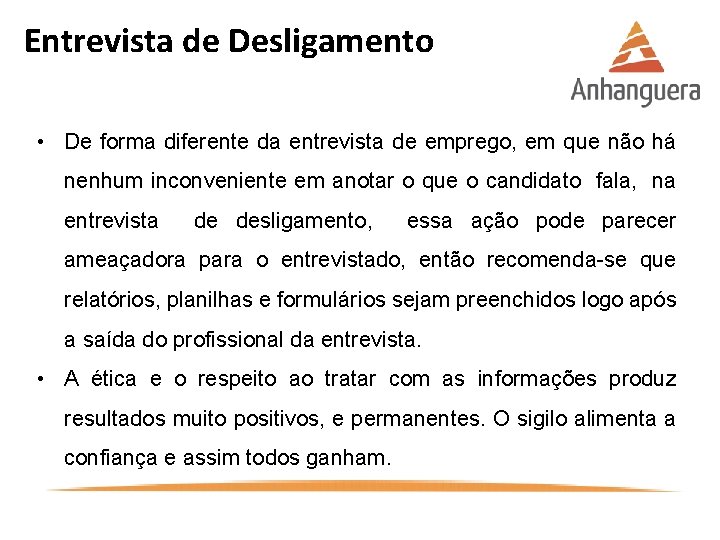 Entrevista de Desligamento

Anhanguera

• De forma diferente da entrevista de emprego, em que não há nenhum inconveniente em anotar o que o candidato fala, na entrevista de desligamento, essa ação pode parecer ameaçadora para o entrevistado, então recomenda-se que relatórios, planilhas e formulários sejam preenchidos logo após a saída do profissional da entrevista.

• A ética e o respeito ao tratar com as informações produz resultados muito positivos, e permanentes. O sigilo alimenta a confiança e assim todos ganham.